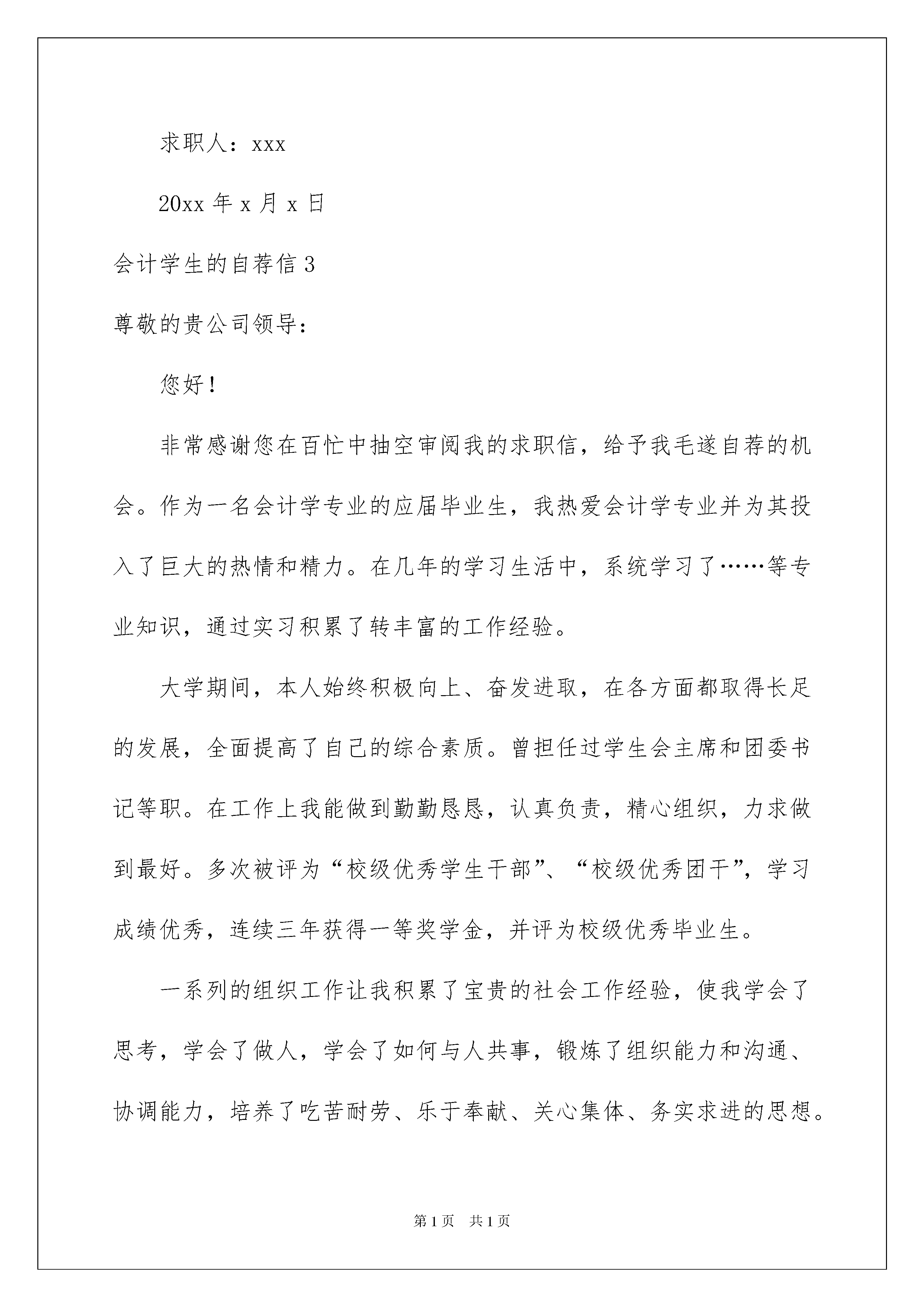 求职人：xxx

20xx 年 x 月 x 日

会计学生的自荐信 3

尊敬的贵公司领导：

您好！

非常感谢您在百忙中抽空审阅我的求职信，给予我毛遂自荐的机会。作为一名会计学专业的应届毕业生，我热爱会计学专业并为其投入了巨大的热情和精力。在几年的学习生活中，系统学习了……等专业知识，通过实习积累了转丰富的工作经验。

大学期间，本人始终积极向上、奋发进取，在各方面都取得长足的发展，全面提高了自己的综合素质。曾担任过学生会主席和团委书记等职。在工作上我能做到勤勤恳恳，认真负责，精心组织，力求做到最好。多次被评为“校级优秀学生干部”、“校级优秀团干”，学习成绩优秀，连续三年获得一等奖学金，并评为校级优秀毕业生。

一系列的组织工作让我积累了宝贵的社会工作经验，使我学会了思考，学会了做人，学会了如何与人共事，锻炼了组织能力和沟通、协调能力，培养了吃苦耐劳、乐于奉献、关心集体、务实求进的思想。

第 1 页 共 1 页